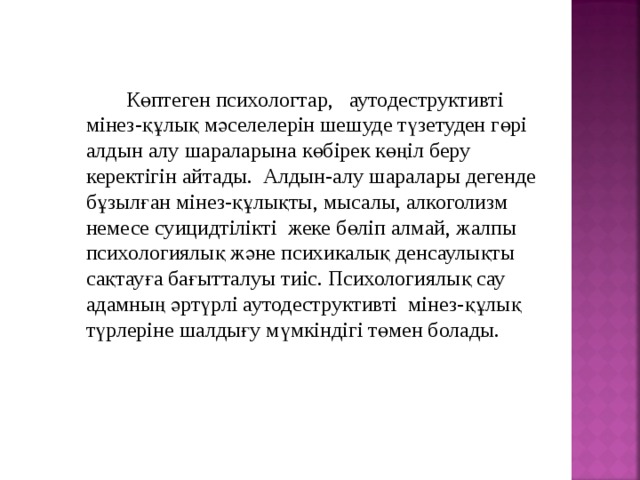 Көптеген психологтар, аутодеструктивті мінез-құлық мәселелерін шешуде түзетуден гөрі алдын алу шараларына көбірек көңіл беру керектігін айтады. Алдын-алу шаралары дегенде бұзылған мінез-құлықты, мысалы, алкоголизм немесе суицидтілікті жеке бөліп алмай, жалпы психологиялық және психикалық денсаулықты сақтауға бағытталуы тиіс. Психологиялық сау адамның әртүрлі аутодеструктивті мінез-құлық түрлеріне шалдығу мүмкіндігі төмен болады.